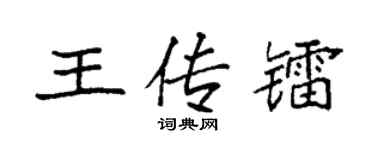 王传镭

词典网